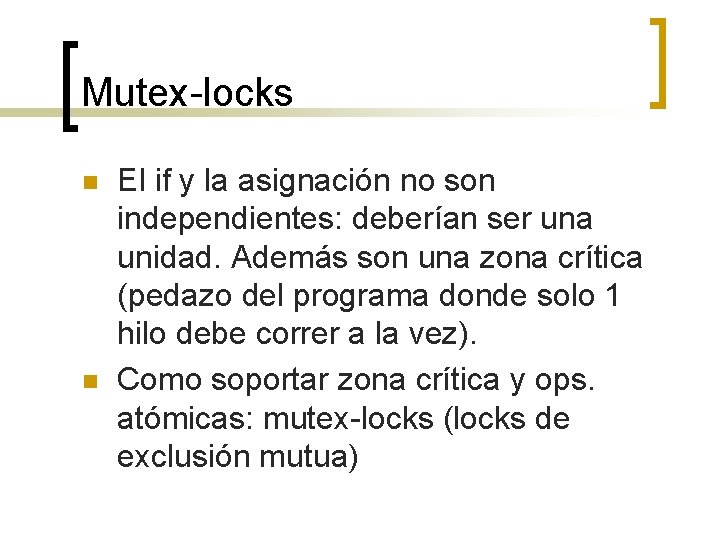 Mutex-locks

• El if y la asignación no son independientes: deberían ser una unidad. Además son una zona crítica (pedazo del programa donde solo 1 hilo debe correr a la vez).
• Como soportar zona crítica y ops. atómicas: mutex-locks (locks de exclusión mutua)